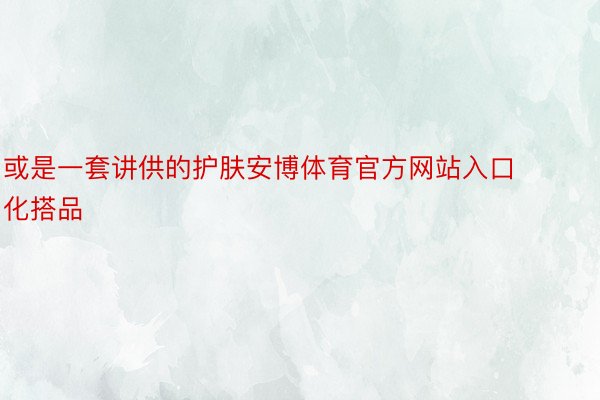 或是一套讲供的护肤安博体育官方网站入口化搭品